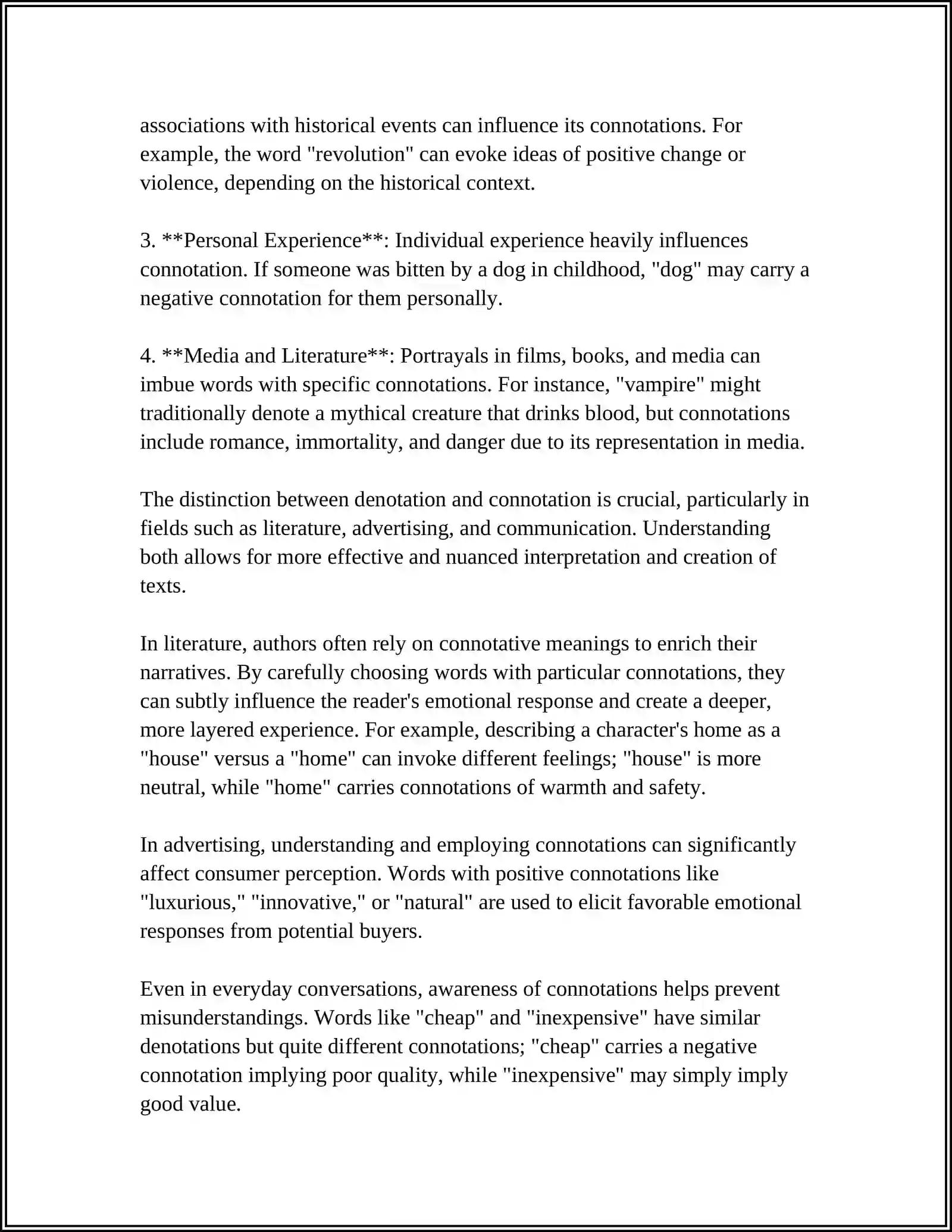 associations with historical events can influence its connotations. For example, the word "revolution" can evoke ideas of positive change or violence, depending on the historical context.

3. **Personal Experience**: Individual experience heavily influences connotation. If someone was bitten by a dog in childhood, "dog" may carry a negative connotation for them personally.

4. **Media and Literature**: Portrayals in films, books, and media can imbue words with specific connotations. For instance, "vampire" might traditionally denote a mythical creature that drinks blood, but connotations include romance, immortality, and danger due to its representation in media.

The distinction between denotation and connotation is crucial, particularly in fields such as literature, advertising, and communication. Understanding both allows for more effective and nuanced interpretation and creation of texts.

In literature, authors often rely on connotative meanings to enrich their narratives. By carefully choosing words with particular connotations, they can subtly influence the reader's emotional response and create a deeper, more layered experience. For example, describing a character's home as a "house" versus a "home" can invoke different feelings; "house" is more neutral, while "home" carries connotations of warmth and safety.

In advertising, understanding and employing connotations can significantly affect consumer perception. Words with positive connotations like "luxurious," "innovative," or "natural" are used to elicit favorable emotional responses from potential buyers.

Even in everyday conversations, awareness of connotations helps prevent misunderstandings. Words like "cheap" and "inexpensive" have similar denotations but quite different connotations; "cheap" carries a negative connotation implying poor quality, while "inexpensive" may simply imply good value.